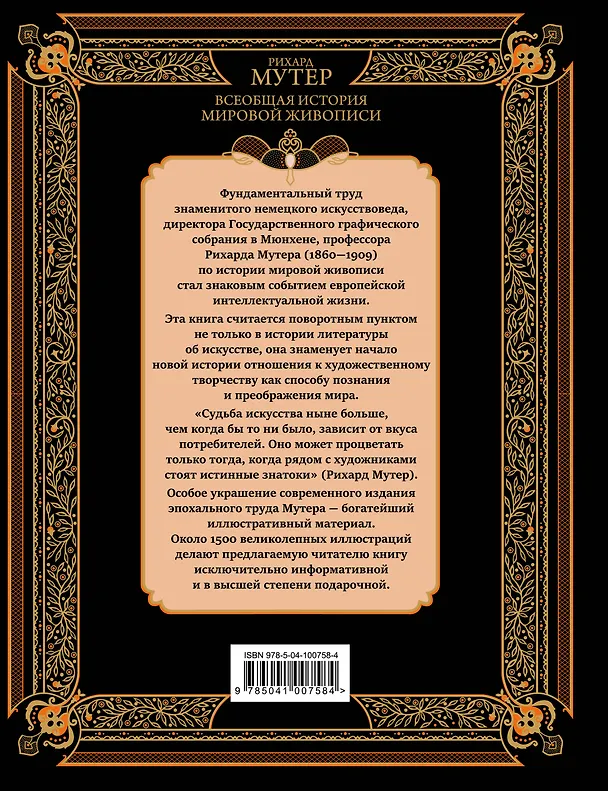 РИХАРД
МУТЕР

ВСЕОБЩАЯ ИСТОРИЯ
МИРОВОЙ ЖИВОПИСИ

Фундаментальный труд знаменитого немецкого искусствоведа, директора Государственного графического собрания в Мюнхене, профессора Рихарда Мутера (1860—1909) по истории мировой живописи стал знаковым событием европейской интеллектуальной жизни.

Эта книга считается поворотным пунктом не только в истории литературы об искусстве, она знаменует начало новой истории отношения к художественному творчеству как способу познания и преображения мира.

«Судьба искусства ныне больше, чем когда бы то ни было, зависит от вкуса потребителей. Оно может процветать только тогда, когда рядом с художниками стоят истинные знатоки» (Рихард Мутер).

Особое украшение современного издания эпохального труда Мутера — богатейший иллюстративный материал. Около 1500 великолепных иллюстраций делают предлагаемую читателю книгу исключительно информативной и в высшей степени подарочной.

ISBN 978-5-04-100758-4

9 785041 007584 >